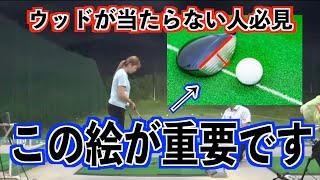 ウッドが当たらない人必見

この絵が重要です